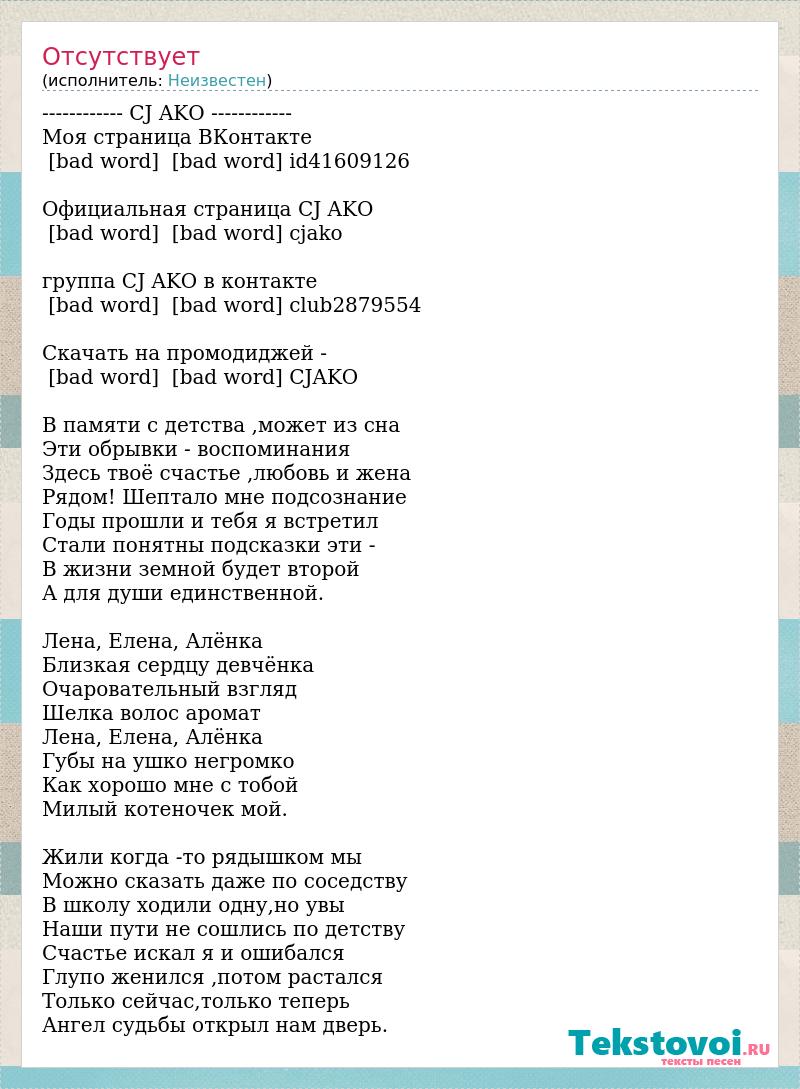 Отсутствует
(исполнитель: Неизвестен)

------------ CJ AKO ------------
Моя страница ВКонтакте
[bad word] [bad word] id41609126

Официальная страница CJ AKO
[bad word] [bad word] cjako

группа CJ AKO в контакте
[bad word] [bad word] club2879554

Скачать на промодиджей -
[bad word] [bad word] CJAKO

В памяти с детства ,может из сна
Эти обрывки - воспоминания
Здесь твоё счастье ,любовь и жена
Рядом! Шептало мне подсознание
Годы прошли и тебя я встретил
Стали понятны подсказки эти -
В жизни земной будет второй
А для души единственной.

Лена, Елена, Алёнка
Близкая сердцу девчёнка
Очаровательный взгляд
Шелка волос аромат
Лена, Елена, Алёнка
Губы на ушко негромко
Как хорошо мне с тобой
Милый котеночек мой.

Жили когда -то рядышком мы
Можно сказать даже по соседству
В школу ходили одну,но увы
Наши пути не сошлись по детству
Счастье искал я и ошибался
Глупо женился ,потом растался
Только сейчас,только теперь
Ангел судьбы открыл нам дверь.

Tekstovoi.RU
тексты песен